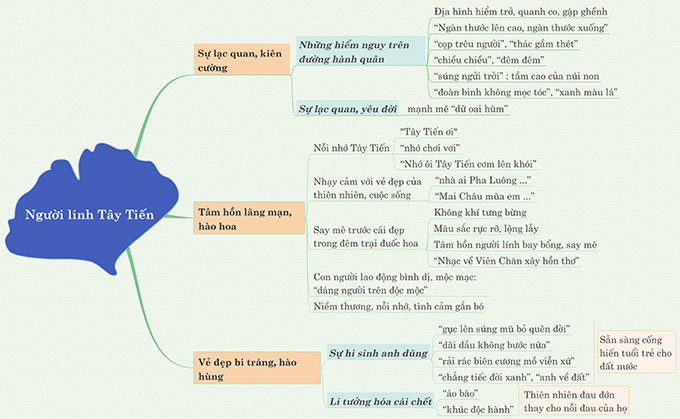 Người lính Tây Tiến

Sự lạc quan, kiên cường

Những hiểm nguy trên đường hành quân

Địa hình hiểm trở, quanh co, gập ghềnh

"Ngàn thước lên cao, ngàn thước xuống"

"cọp trêu người", "thác gầm thét"

"chiều chiều", "đêm đêm"

"súng ngửi trời" : tầm cao của núi non

"đoàn binh không mọc tóc", "xanh màu lá"

Sự lạc quan, yêu đời

mạnh mẽ "dữ oai hùm"

Tâm hồn lãng mạn, hào hoa

Nỗi nhớ Tây Tiến

"Tây Tiến ơi"

"nhớ chơi vơi"

"Nhớ ôi Tây Tiến cơm lên khói"

Nhạy cảm với vẻ đẹp của thiên nhiên, cuộc sống

"nhà ai Pha Luông ..."

"Mai Châu mùa em ..."

Say mê trước cái đẹp trong đêm trại đuốc hoa

Không khí tưng bừng

Màu sắc rực rỡ, lộng lẫy

Tâm hồn người lính bay bổng, say mê

"Nhạc về Viên Chăn xây hồn thơ"

Con người lao động bình dị, mộc mạc: "dáng người trên độc mộc"

Niềm thương, nỗi nhớ, tình cảm gắn bó

Vẻ đẹp bi tráng, hào hùng

Sự hi sinh anh dũng

"gục lên súng mũ bỏ quên đời"

"dãi dầu không bước nữa"

"rải rác biên cương mồ viễn xứ"

"chẳng tiếc đời xanh", "anh về đất"

Sẵn sàng cống hiến tuổi trẻ cho đất nước

Lí tưởng hóa cái chết

"áo bào"

"khúc độc hành"

Thiên nhiên đau đớn thay cho nỗi đau của họ